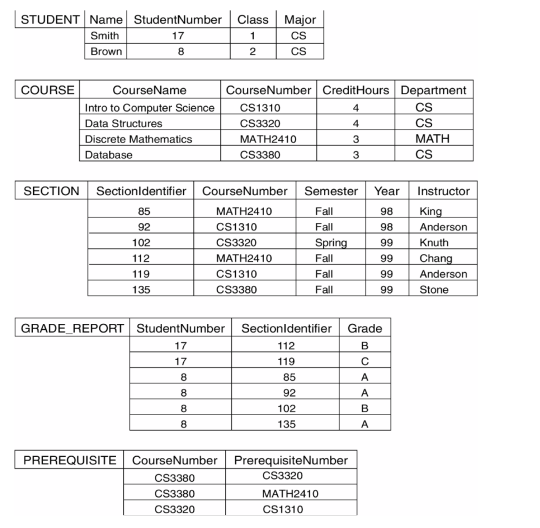 | STUDENT | Name | StudentNumber | Class | Major |
|---|---|---|---|---|
| | Smith | 17 | 1 | CS |
| | Brown | 8 | 2 | CS |

| COURSE | CourseName | CourseNumber | CreditHours | Department |
|---|---|---|---|---|
| | Intro to Computer Science | CS1310 | 4 | CS |
| | Data Structures | CS3320 | 4 | CS |
| | Discrete Mathematics | MATH2410 | 3 | MATH |
| | Database | CS3380 | 3 | CS |

| SECTION | SectionIdentifier | CourseNumber | Semester | Year | Instructor |
|---|---|---|---|---|---|
| | 85 | MATH2410 | Fall | 98 | King |
| | 92 | CS1310 | Fall | 98 | Anderson |
| | 102 | CS3320 | Spring | 99 | Knuth |
| | 112 | MATH2410 | Fall | 99 | Chang |
| | 119 | CS1310 | Fall | 99 | Anderson |
| | 135 | CS3380 | Fall | 99 | Stone |

| GRADE_REPORT | StudentNumber | SectionIdentifier | Grade |
|---|---|---|---|
| | 17 | 112 | B |
| | 17 | 119 | C |
| | 8 | 85 | A |
| | 8 | 92 | A |
| | 8 | 102 | B |
| | 8 | 135 | A |

| PREREQUISITE | CourseNumber | PrerequisiteNumber |
|---|---|---|
| | CS3380 | CS3320 |
| | CS3380 | MATH2410 |
| | CS3320 | CS1310 |